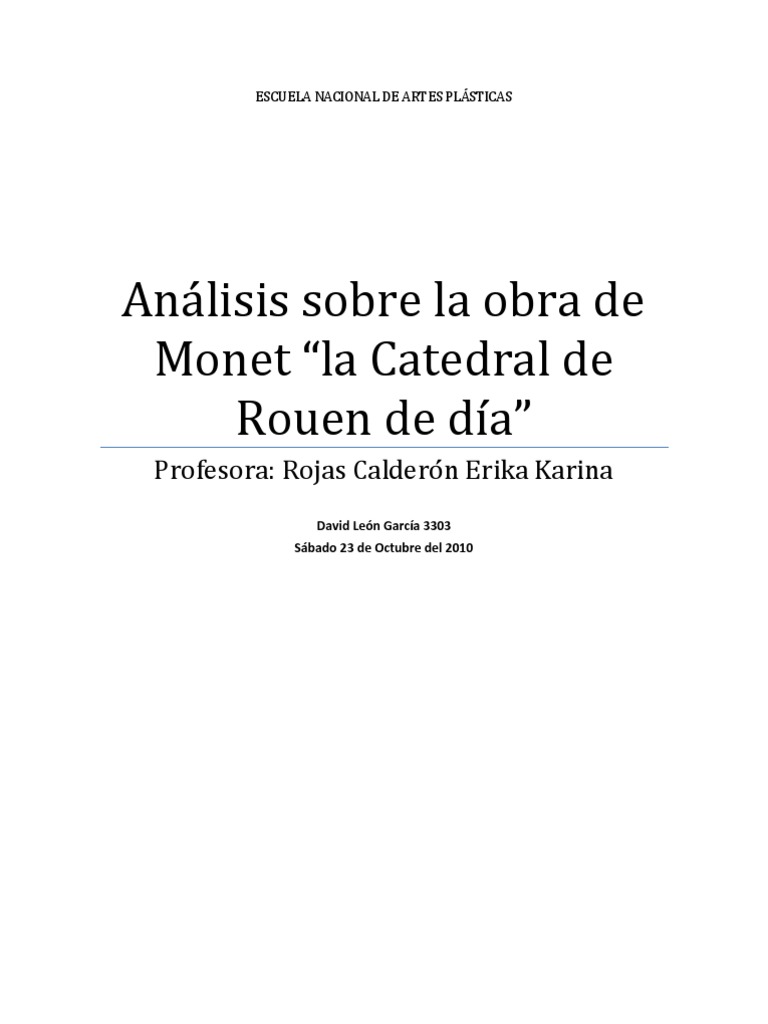 ESCUELA NACIONAL DE ARTES PLÁSTICAS

Análisis sobre la obra de Monet "la Catedral de Rouen de día"

Profesora: Rojas Calderón Erika Karina

David León García 3303
Sábado 23 de Octubre del 2010